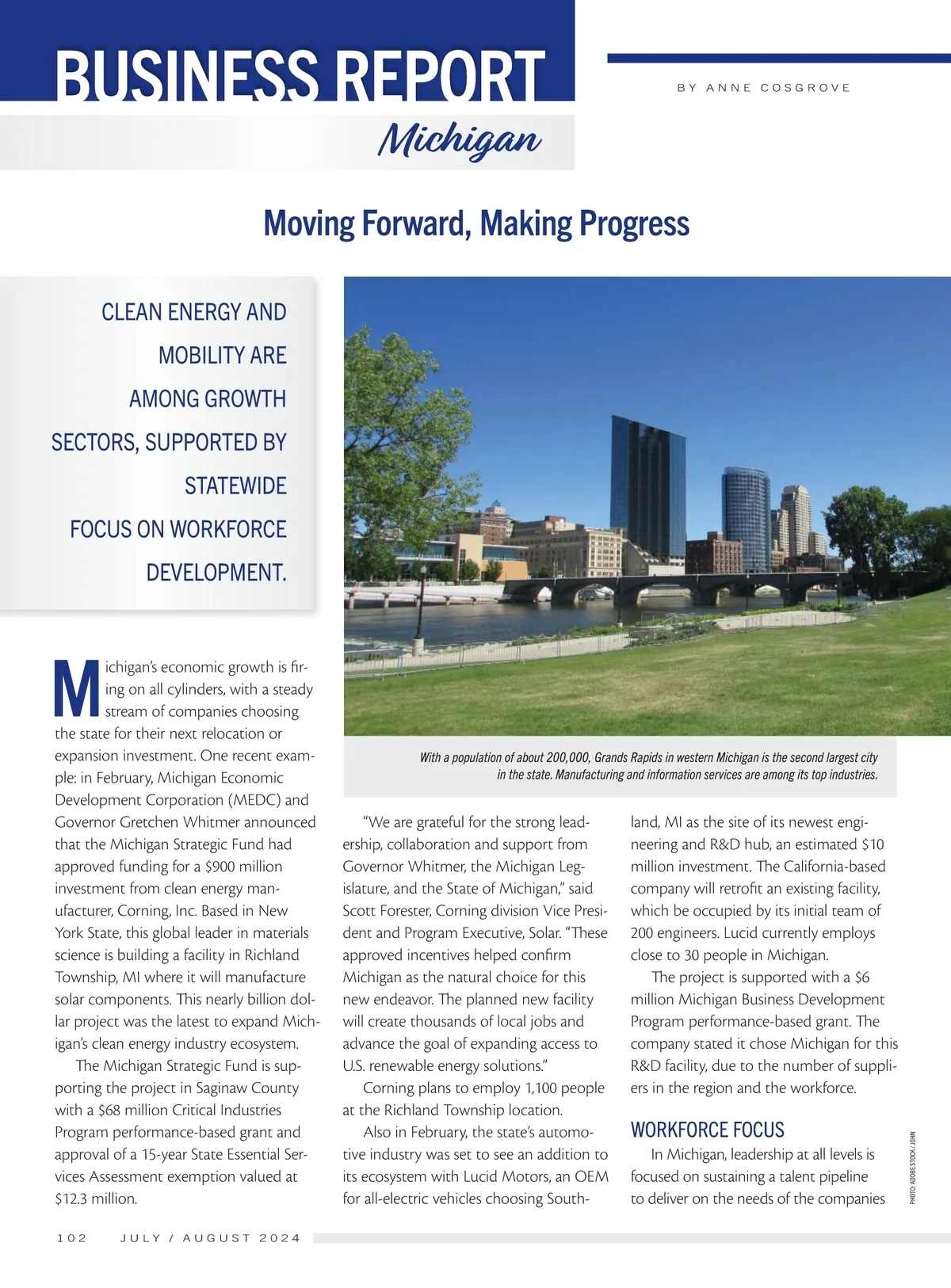 BUSINESS REPORT
Michigan

BY ANNE COSGROVE

Moving Forward, Making Progress

CLEAN ENERGY AND MOBILITY ARE AMONG GROWTH SECTORS, SUPPORTED BY STATEWIDE FOCUS ON WORKFORCE DEVELOPMENT.

With a population of about 200,000, Grands Rapids in western Michigan is the second largest city in the state. Manufacturing and information services are among its top industries.

Michigan's economic growth is firing on all cylinders, with a steady stream of companies choosing the state for their next relocation or expansion investment. One recent example: in February, Michigan Economic Development Corporation (MEDC) and Governor Gretchen Whitmer announced that the Michigan Strategic Fund had approved funding for a $900 million investment from clean energy manufacturer, Corning, Inc. Based in New York State, this global leader in materials science is building a facility in Richland Township, MI where it will manufacture solar components. This nearly billion dollar project was the latest to expand Michigan's clean energy industry ecosystem.

The Michigan Strategic Fund is supporting the project in Saginaw County with a $68 million Critical Industries Program performance-based grant and approval of a 15-year State Essential Services Assessment exemption valued at $12.3 million.

"We are grateful for the strong leadership, collaboration and support from Governor Whitmer, the Michigan Legislature, and the State of Michigan," said Scott Forester, Corning division Vice President and Program Executive, Solar. "These approved incentives helped confirm Michigan as the natural choice for this new endeavor. The planned new facility will create thousands of local jobs and advance the goal of expanding access to U.S. renewable energy solutions."

Corning plans to employ 1,100 people at the Richland Township location.

Also in February, the state's automotive industry was set to see an addition to its ecosystem with Lucid Motors, an OEM for all-electric vehicles choosing Southland, MI as the site of its newest engineering and R&D hub, an estimated $10 million investment. The California-based company will retrofit an existing facility, which be occupied by its initial team of 200 engineers. Lucid currently employs close to 30 people in Michigan.

The project is supported with a $6 million Michigan Business Development Program performance-based grant. The company stated it chose Michigan for this R&D facility, due to the number of suppliers in the region and the workforce.

WORKFORCE FOCUS

In Michigan, leadership at all levels is focused on sustaining a talent pipeline to deliver on the needs of the companies

PHOTO: ADOBE STOCK / JOHN

102 JULY / AUGUST 2024